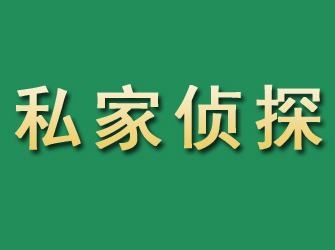 私家侦探